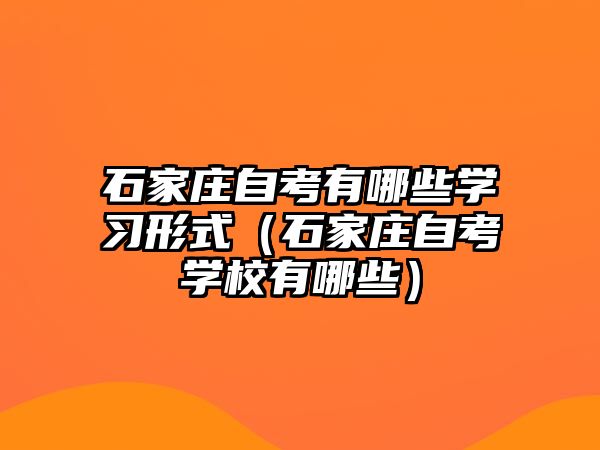 石家庄自考有哪些学习形式（石家庄自考学校有哪些）